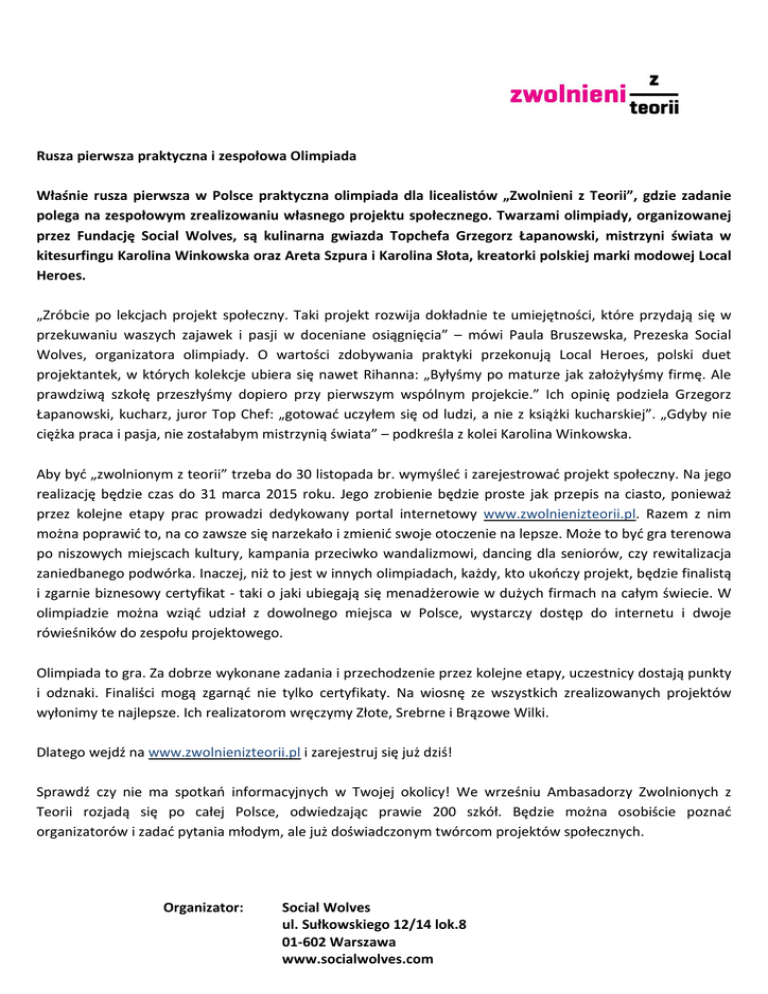 zwolnieni z teorii

Rusza pierwsza praktyczna i zespołowa Olimpiada

Właśnie rusza pierwsza w Polsce praktyczna olimpiada dla licealistów „Zwolnieni z Teorii", gdzie zadanie polega na zespołowym zrealizowaniu własnego projektu społecznego. Twarzami olimpiady, organizowanej przez Fundację Social Wolves, są kulinarna gwiazda Topchefa Grzegorz Łapanowski, mistrzyni świata w kitesurfingu Karolina Winkowska oraz Areta Szpura i Karolina Słota, kreatorki polskiej marki modowej Local Heroes.

„Zróbcie po lekcjach projekt społeczny. Taki projekt rozwija dokładnie te umiejętności, które przydają się w przekuwaniu waszych zajawek i pasji w doceniane osiągnięcia" – mówi Paula Bruszewska, Prezeska Social Wolves, organizatora olimpiady. O wartości zdobywania praktyki przekonują Local Heroes, polski duet projektantek, w których kolekcje ubiera się nawet Rihanna: „Byłyśmy po maturze jak założyłyśmy firmę. Ale prawdziwą szkołę przeszłyśmy dopiero przy pierwszym wspólnym projekcie." Ich opinię podziela Grzegorz Łapanowski, kucharz, juror Top Chef: „gotować uczyłem się od ludzi, a nie z książki kucharskiej". „Gdyby nie ciężka praca i pasja, nie zostałabym mistrzynią świata" – podkreśla z kolei Karolina Winkowska.

Aby być „zwolnionym z teorii" trzeba do 30 listopada br. wymyśleć i zarejestrować projekt społeczny. Na jego realizację będzie czas do 31 marca 2015 roku. Jego zrobienie będzie proste jak przepis na ciasto, ponieważ przez kolejne etapy prac prowadzi dedykowany portal internetowy www.zwolnienizteorii.pl. Razem z nim można poprawić to, na co zawsze się narzekało i zmienić swoje otoczenie na lepsze. Może to być gra terenowa po niszowych miejscach kultury, kampania przeciwko wandalizmowi, dancing dla seniorów, czy rewitalizacja zaniedbanego podwórka. Inaczej, niż to jest w innych olimpiadach, każdy, kto ukończy projekt, będzie finalistą i zgarnie biznesowy certyfikat - taki o jaki ubiegają się menadżerowie w dużych firmach na całym świecie. W olimpiadzie można wziąć udział z dowolnego miejsca w Polsce, wystarczy dostęp do internetu i dwoje rówieśników do zespołu projektowego.

Olimpiada to gra. Za dobrze wykonane zadania i przechodzenie przez kolejne etapy, uczestnicy dostają punkty i odznaki. Finaliści mogą zgarnąć nie tylko certyfikaty. Na wiosnę ze wszystkich zrealizowanych projektów wyłonimy te najlepsze. Ich realizatorom wręczymy Złote, Srebrne i Brązowe Wilki.

Dlatego wejdź na www.zwolnienizteorii.pl i zarejestruj się już dziś!

Sprawdź czy nie ma spotkań informacyjnych w Twojej okolicy! We wrześniu Ambasadorzy Zwolnionych z Teorii rozjadą się po całej Polsce, odwiedzając prawie 200 szkół. Będzie można osobiście poznać organizatorów i zadać pytania młodym, ale już doświadczonym twórcom projektów społecznych.

Organizator: Social Wolves
ul. Sułkowskiego 12/14 lok.8
01-602 Warszawa
www.socialwolves.com